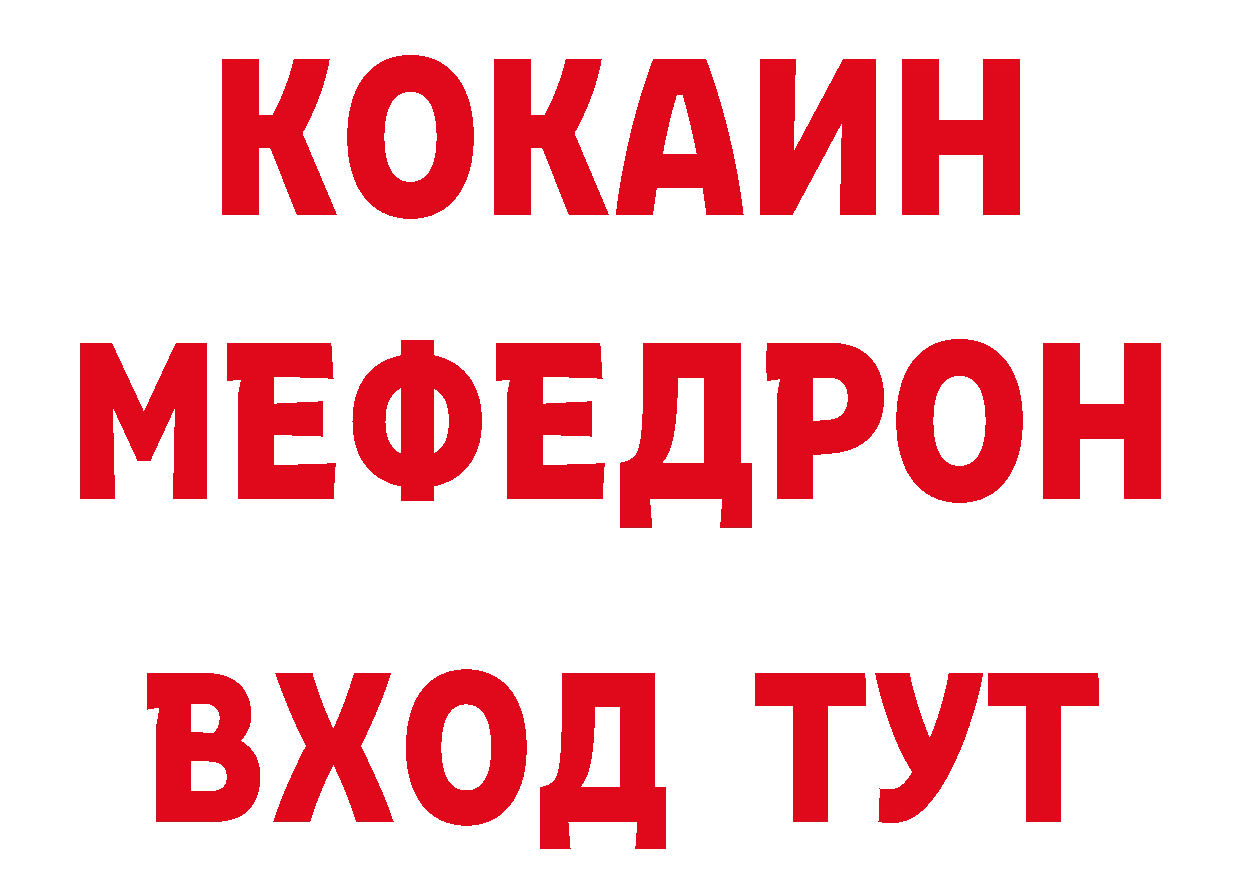 КОКАИН
МЕФЕДРОН
ВХОД ТУТ